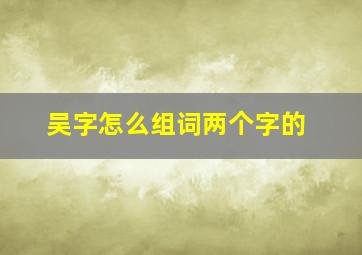 吴字怎么组词两个字的